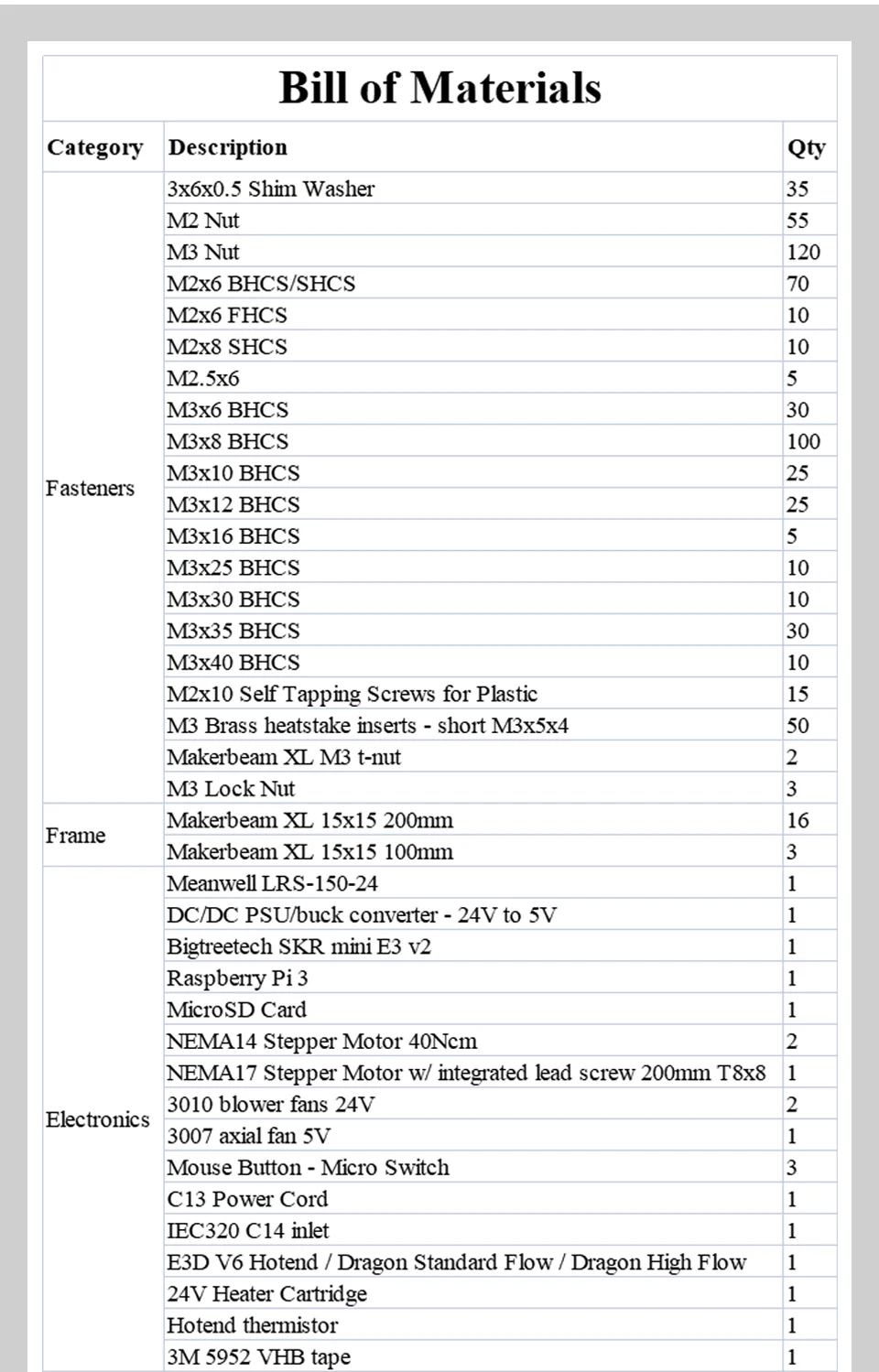 Bill of Materials

| Category | Description | Qty |
|---|---|---|
| Fasteners | 3x6x0.5 Shim Washer | 35 |
| | M2 Nut | 55 |
| | M3 Nut | 120 |
| | M2x6 BHCS/SHCS | 70 |
| | M2x6 FHCS | 10 |
| | M2x8 SHCS | 10 |
| | M2.5x6 | 5 |
| | M3x6 BHCS | 30 |
| | M3x8 BHCS | 100 |
| | M3x10 BHCS | 25 |
| | M3x12 BHCS | 25 |
| | M3x16 BHCS | 5 |
| | M3x25 BHCS | 10 |
| | M3x30 BHCS | 10 |
| | M3x35 BHCS | 30 |
| | M3x40 BHCS | 10 |
| | M2x10 Self Tapping Screws for Plastic | 15 |
| | M3 Brass heatstake inserts - short M3x5x4 | 50 |
| | Makerbeam XL M3 t-nut | 2 |
| | M3 Lock Nut | 3 |
| Frame | Makerbeam XL 15x15 200mm | 16 |
| | Makerbeam XL 15x15 100mm | 3 |
| Electronics | Meanwell LRS-150-24 | 1 |
| | DC/DC PSU/buck converter - 24V to 5V | 1 |
| | Bigtreetech SKR mini E3 v2 | 1 |
| | Raspberry Pi 3 | 1 |
| | MicroSD Card | 1 |
| | NEMA14 Stepper Motor 40Ncm | 2 |
| | NEMA17 Stepper Motor w/ integrated lead screw 200mm T8x8 | 1 |
| | 3010 blower fans 24V | 2 |
| | 3007 axial fan 5V | 1 |
| | Mouse Button - Micro Switch | 3 |
| | C13 Power Cord | 1 |
| | IEC320 C14 inlet | 1 |
| | E3D V6 Hotend / Dragon Standard Flow / Dragon High Flow | 1 |
| | 24V Heater Cartridge | 1 |
| | Hotend thermistor | 1 |
| | 3M 5952 VHB tape | 1 |